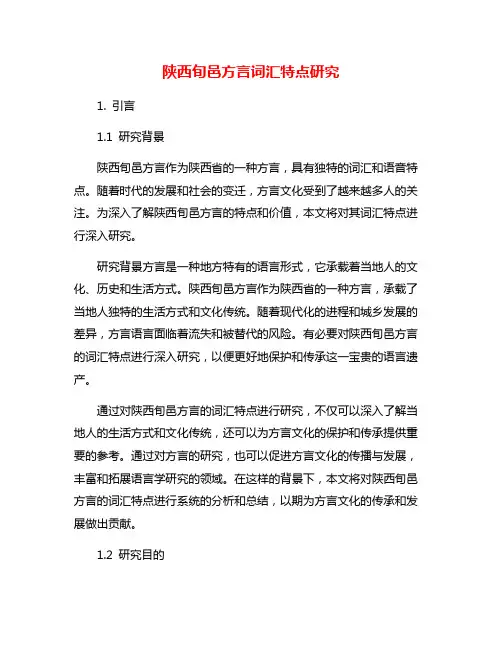 陕西旬邑方言词汇特点研究

1. 引言

1.1 研究背景

陕西旬邑方言作为陕西省的一种方言，具有独特的词汇和语音特点。随着时代的发展和社会的变迁，方言文化受到了越来越多人的关注。为深入了解陕西旬邑方言的特点和价值，本文将对其词汇特点进行深入研究。

研究背景方言是一种地方特有的语言形式，它承载着当地人的文化、历史和生活方式。陕西旬邑方言作为陕西省的一种方言，承载了当地人独特的生活方式和文化传统。随着现代化的进程和城乡发展的差异，方言语言面临着流失和被替代的风险。有必要对陕西旬邑方言的词汇特点进行深入研究，以便更好地保护和传承这一宝贵的语言遗产。

通过对陕西旬邑方言的词汇特点进行研究，不仅可以深入了解当地人的生活方式和文化传统，还可以为方言文化的保护和传承提供重要的参考。通过对方言的研究，也可以促进方言文化的传播与发展，丰富和拓展语言学研究的领域。在这样的背景下，本文将对陕西旬邑方言的词汇特点进行系统的分析和总结，以期为方言文化的传承和发展做出贡献。

1.2 研究目的